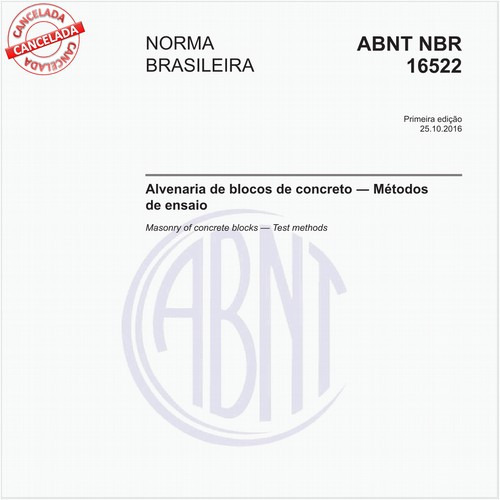 CANCELADA
CANCELADA
CANCELADA

NORMA BRASILEIRA

ABNT NBR 16522

Primeira edição
25.10.2016

Alvenaria de blocos de concreto — Métodos de ensaio

Masonry of concrete blocks — Test methods

ABNT